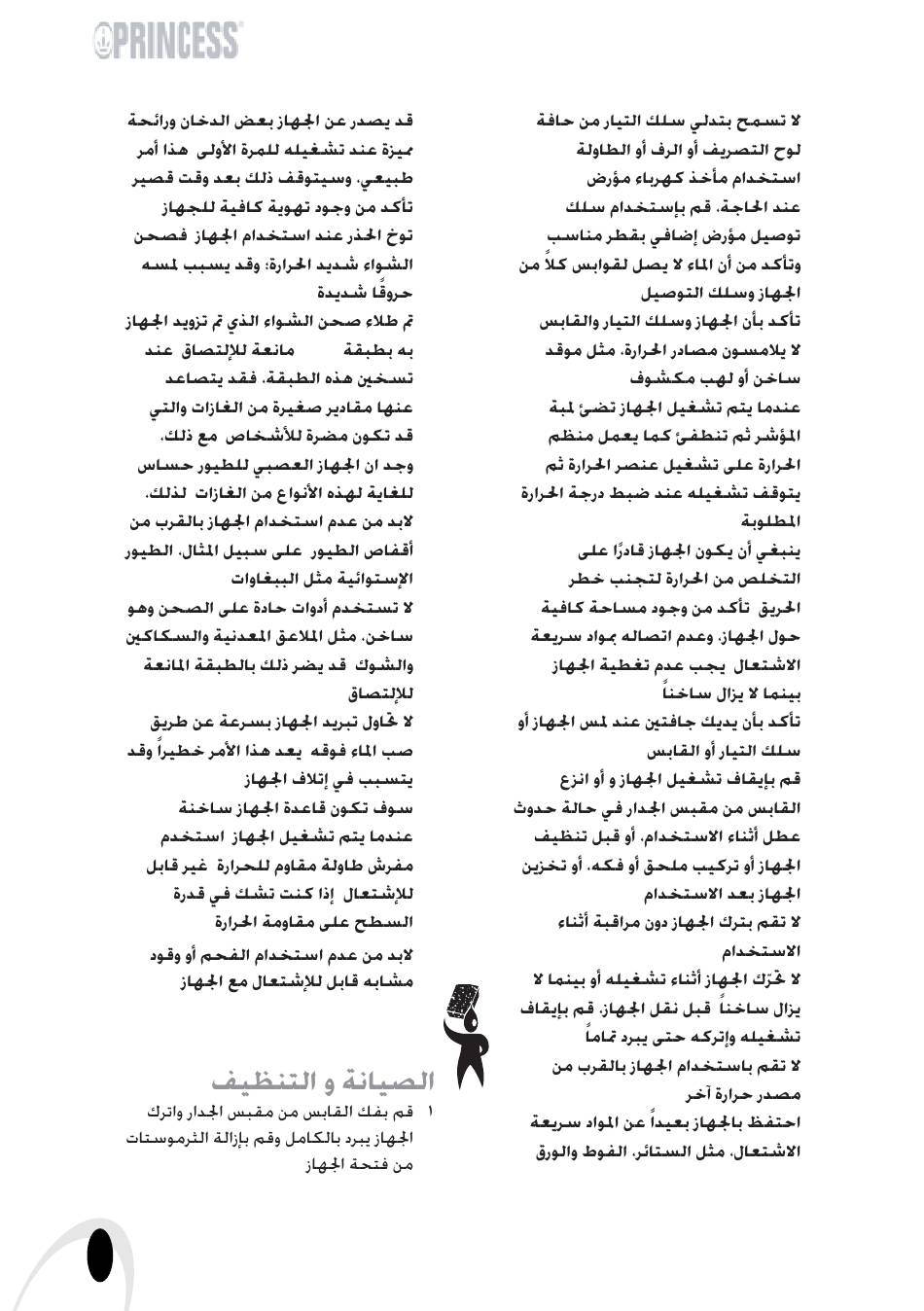 PRINCESS

لا تسمح بتدلي سلك التيار من حافة لوح التصريف أو الرف أو الطاولة
استخدام مأخذ كهرباء مؤرض
عند الحاجة، قم بإستخدام سلك توصيل مؤرض إضافي بقطر مناسب
وتأكد من أن الماء لا يصل لقوابس كلاً من الجهاز وسلك التوصيل
تأكد بأن الجهاز وسلك التيار والقابس لا يلامسون مصادر الحرارة، مثل موقد ساخن أو لهب مكشوف
عندما يتم تشغيل الجهاز تضئ لمبة المؤشر ثم تنطفئ كما يعمل منظم الحرارة على تشغيل عنصر الحرارة ثم يتوقف تشغيله عند ضبط درجة الحرارة المطلوبة
ينبغي أن يكون الجهاز قادرًا على التخلص من الحرارة لتجنب خطر الحريق تأكد من وجود مساحة كافية حول الجهاز، وعدم اتصاله بمواد سريعة الاشتعال يجب عدم تغطية الجهاز بينما لا يزال ساخناً
تأكد بأن يديك جافتين عند لمس الجهاز أو سلك التيار أو القابس
قم بإيقاف تشغيل الجهاز و أو انزع القابس من مقبس الجدار في حالة حدوث عطل أثناء الاستخدام، أو قبل تنظيف الجهاز أو تركيب ملحق أو فكه، أو تخزين الجهاز بعد الاستخدام
لا تقم بترك الجهاز دون مراقبة أثناء الاستخدام
لا تحرّك الجهاز أثناء تشغيله أو بينما لا يزال ساخناً قبل نقل الجهاز، قم بإيقاف تشغيله وإتركه حتى يبرد تماماً
لا تقم باستخدام الجهاز بالقرب من مصدر حرارة آخر
احتفظ بالجهاز بعيداً عن المواد سريعة الاشتعال، مثل الستائر، الفوط والورق

قد يصدر عن الجهاز بعض الدخان ورائحة مميزة عند تشغيله للمرة الأولى هذا أمر طبيعي، وسيتوقف ذلك بعد وقت قصير تأكد من وجود تهوية كافية للجهاز
توخ الحذر عند استخدام الجهاز فصحن الشواء شديد الحرارة؛ وقد يسبب لمسه حروقًا شديدة
تم طلاء صحن الشواء الذي تم تزويد الجهاز به بطبقة مانعة للإلتصاق عند تسخين هذه الطبقة، فقد يتصاعد عنها مقادير صغيرة من الغازات والتي قد تكون مضرة للأشخاص مع ذلك، وجد ان الجهاز العصبي للطيور حساس للغاية لهذه الأنواع من الغازات لذلك، لابد من عدم استخدام الجهاز بالقرب من أقفاص الطيور على سبيل المثال، الطيور الإستوائية مثل الببغاوات
لا تستخدم أدوات حادة على الصحن وهو ساخن، مثل الملاعق المعدنية والسكاكين والشوك قد يضر ذلك بالطبقة المانعة للإلتصاق
لا تحاول تبريد الجهاز بسرعة عن طريق صب الماء فوقه يعد هذا الأمر خطيراً وقد يتسبب في إتلاف الجهاز
سوف تكون قاعدة الجهاز ساخنة عندما يتم تشغيل الجهاز استخدم مفرش طاولة مقاوم للحرارة غير قابل للإشتعال إذا كنت تشك في قدرة السطح على مقاومة الحرارة
لابد من عدم استخدام الفحم أو وقود مشابه قابل للإشتعال مع الجهاز

الصيانة و التنظيف
١ قم بفك القابس من مقبس الجدار واترك الجهاز يبرد بالكامل وقم بإزالة الثرموستات من فتحة الجهاز